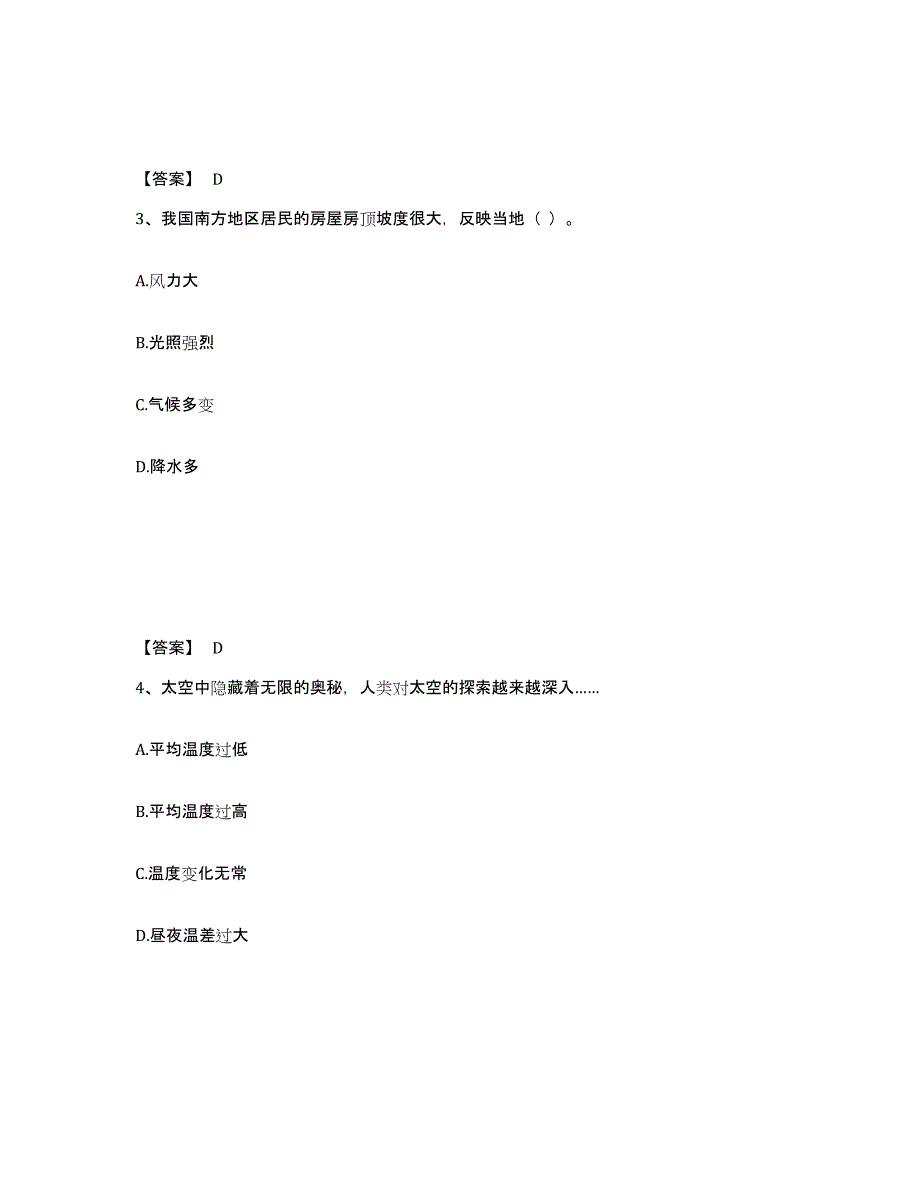 【答案】 D

3、我国南方地区居民的房屋房顶坡度很大，反映当地（ ）。

A.风力大

B.光照强烈

C.气候多变

D.降水多

【答案】 D

4、太空中隐藏着无限的奥秘，人类对太空的探索越来越深入……

A.平均温度过低

B.平均温度过高

C.温度变化无常

D.昼夜温差过大